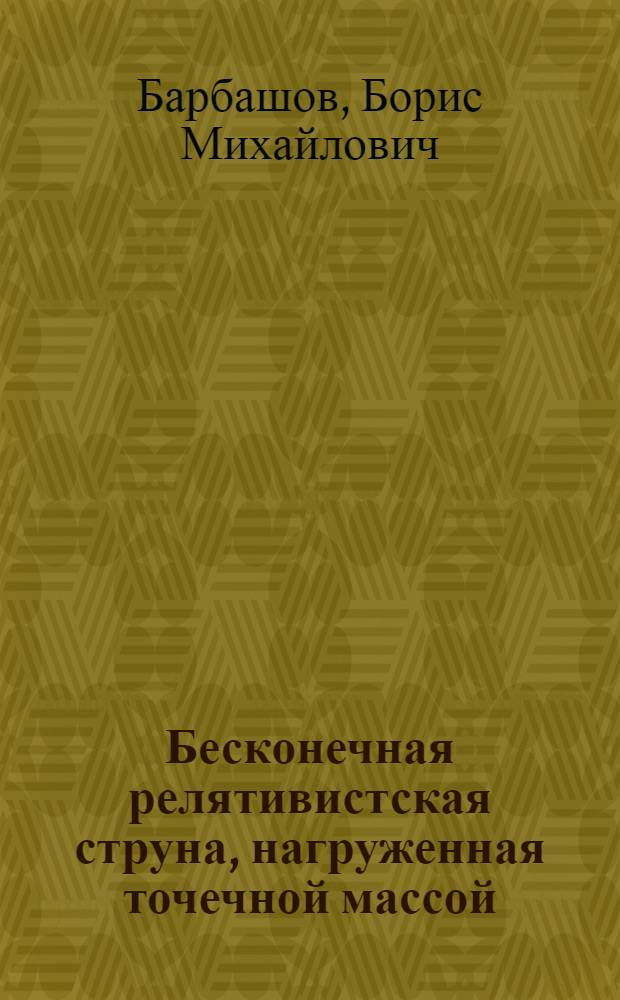 Барбашов, Борис Михайлович

Бесконечная релятивистская струна, нагруженная точечной массой